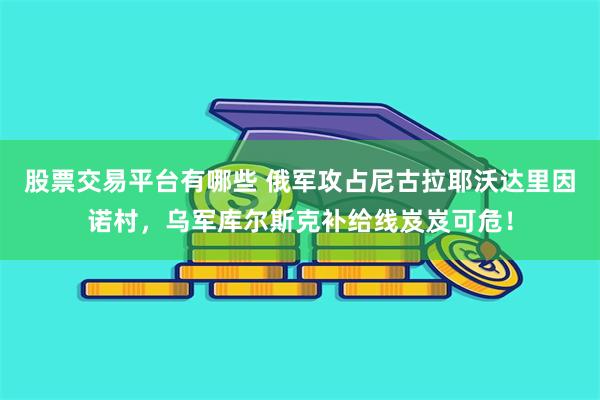 股票交易平台有哪些 俄军攻占尼古拉耶沃达里因诺村，乌军库尔斯克补给线岌岌可危！